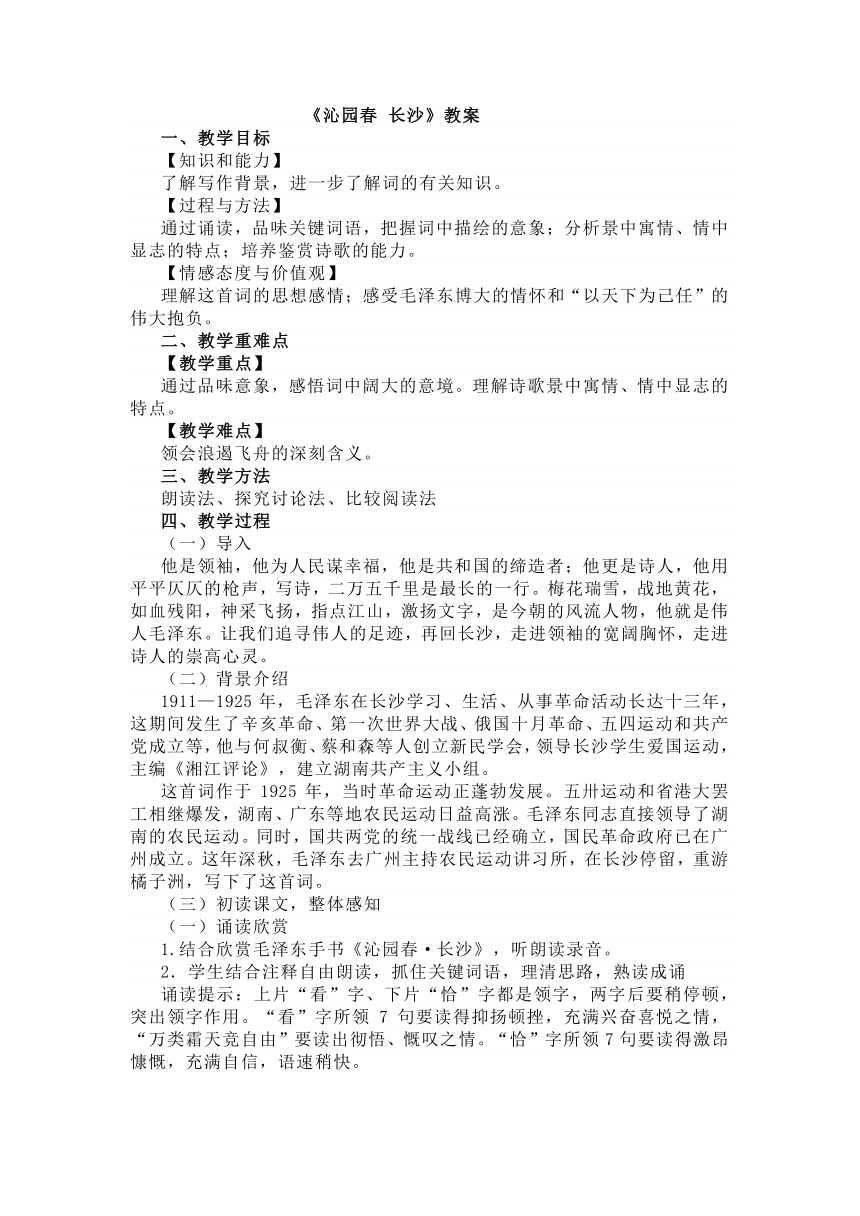 《沁园春 长沙》教案

一、教学目标

【知识和能力】

了解写作背景，进一步了解词的有关知识。

【过程与方法】

通过诵读，品味关键词语，把握词中描绘的意象；分析景中寓情、情中显志的特点；培养鉴赏诗歌的能力。

【情感态度与价值观】

理解这首词的思想感情；感受毛泽东博大的情怀和“以天下为己任”的伟大抱负。

二、教学重难点

【教学重点】

通过品味意象，感悟词中阔大的意境。理解诗歌景中寓情、情中显志的特点。

【教学难点】

领会浪遏飞舟的深刻含义。

三、教学方法

朗读法、探究讨论法、比较阅读法

四、教学过程

（一）导入

他是领袖，他为人民谋幸福，他是共和国的缔造者；他更是诗人，他用平平仄仄的枪声，写诗，二万五千里是最长的一行。梅花瑞雪，战地黄花，如血残阳，神采飞扬，指点江山，激扬文字，是今朝的风流人物，他就是伟人毛泽东。让我们追寻伟人的足迹，再回长沙，走进领袖的宽阔胸怀，走进诗人的崇高心灵。

（二）背景介绍

1911—1925 年，毛泽东在长沙学习、生活、从事革命活动长达十三年，这期间发生了辛亥革命、第一次世界大战、俄国十月革命、五四运动和共产党成立等，他与何叔衡、蔡和森等人创立新民学会，领导长沙学生爱国运动，主编《湘江评论》，建立湖南共产主义小组。

这首词作于 1925 年，当时革命运动正蓬勃发展。五卅运动和省港大罢工相继爆发，湖南、广东等地农民运动日益高涨。毛泽东同志直接领导了湖南的农民运动。同时，国共两党的统一战线已经确立，国民革命政府已在广州成立。这年深秋，毛泽东去广州主持农民运动讲习所，在长沙停留，重游橘子洲，写下了这首词。

（三）初读课文，整体感知

（一）诵读欣赏

1.结合欣赏毛泽东手书《沁园春·长沙》，听朗读录音。

2．学生结合注释自由朗读，抓住关键词语，理清思路，熟读成诵

诵读提示：上片“看”字、下片“恰”字都是领字，两字后要稍停顿，突出领字作用。“看”字所领 7 句要读得抑扬顿挫，充满兴奋喜悦之情，“万类霜天竞自由”要读出彻悟、慨叹之情。“恰”字所领 7 句要读得激昂慷慨，充满自信，语速稍快。